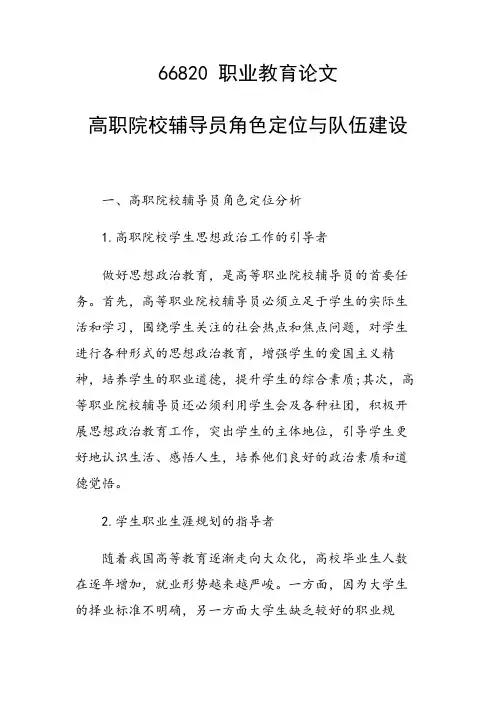 66820 职业教育论文

高职院校辅导员角色定位与队伍建设

一、高职院校辅导员角色定位分析

1.高职院校学生思想政治工作的引导者

做好思想政治教育，是高等职业院校辅导员的首要任务。首先，高等职业院校辅导员必须立足于学生的实际生活和学习，围绕学生关注的社会热点和焦点问题，对学生进行各种形式的思想政治教育，增强学生的爱国主义精神，培养学生的职业道德，提升学生的综合素质;其次，高等职业院校辅导员还必须利用学生会及各种社团，积极开展思想政治教育工作，突出学生的主体地位，引导学生更好地认识生活、感悟人生，培养他们良好的政治素质和道德觉悟。

2.学生职业生涯规划的指导者

随着我国高等教育逐渐走向大众化，高校毕业生人数在逐年增加，就业形势越来越严峻。一方面，因为大学生的择业标准不明确，另一方面大学生缺乏较好的职业规